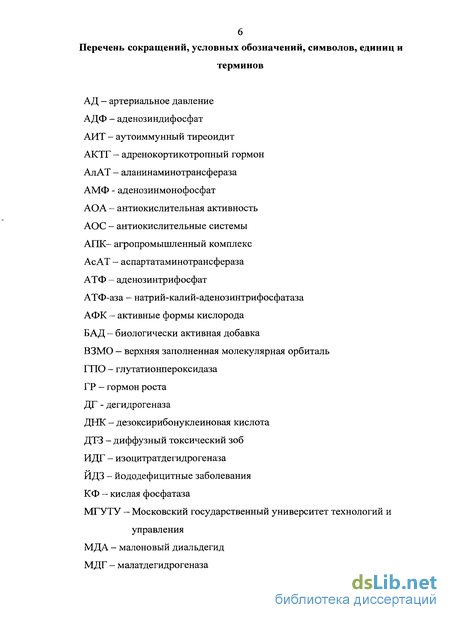 6

Перечень сокращений, условных обозначений, символов, единиц и терминов

АД – артериальное давление

АДФ – аденозиндифосфат

АИТ – аутоиммунный тиреоидит

АКТГ – адренокортикотропный гормон

АлАТ – аланинаминотрансфераза

АМФ - аденозинмонофосфат

АОА – антиокислительная активность

АОС – антиокислительные системы

АПК– агропромышленный комплекс

АсАТ – аспартатаминотрансфераза

АТФ – аденозинтрифосфат

АТФ-аза – натрий-калий-аденозинтрифосфатаза

АФК – активные формы кислорода

БАД – биологически активная добавка

ВЗМО – верхняя заполненная молекулярная орбиталь

ГПО – глутатионпероксидаза

ГР – гормон роста

ДГ - дегидрогеназа

ДНК – дезоксирибонуклеиновая кислота

ДТЗ – диффузный токсический зоб

ИДГ – изоцитратдегидрогеназа

ЙДЗ – йододефицитные заболевания

КФ – кислая фосфатаза

МГУТУ – Московский государственный университет технологий и управления

МДА – малоновый диальдегид

МДГ – малатдегидрогеназа

dsLib.net
библиотека диссертаций